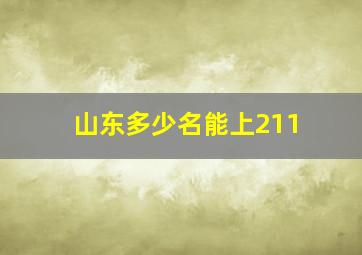 山东多少名能上211